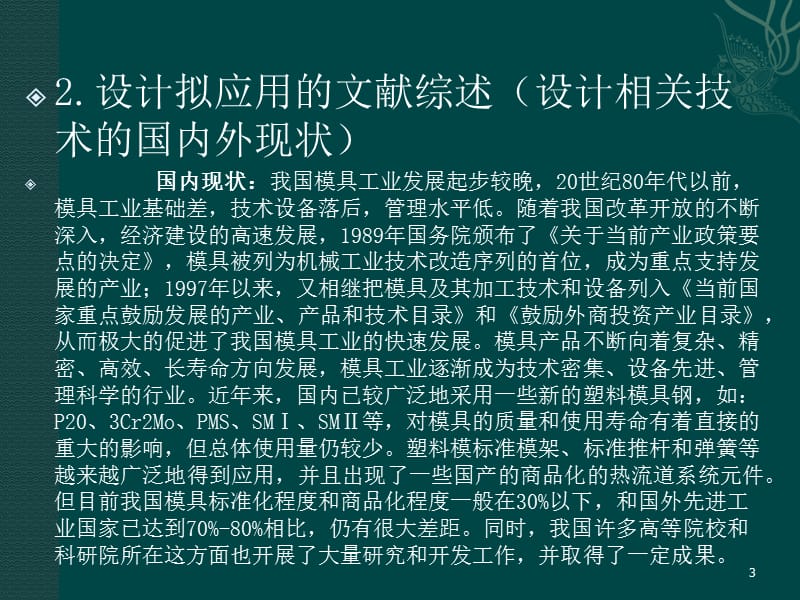 2. 设计拟应用的文献综述（设计相关技术的国内外现状）

国内现状：我国模具工业发展起步较晚，20世纪80年代以前，模具工业基础差，技术设备落后，管理水平低。随着我国改革开放的不断深入，经济建设的高速发展，1989年国务院颁布了《关于当前产业政策要点的决定》，模具被列为机械工业技术改造序列的首位，成为重点支持发展的产业；1997年以来，又相继把模具及其加工技术和设备列入《当前国家重点鼓励发展的产业、产品和技术目录》和《鼓励外商投资产业目录》，从而极大的促进了我国模具工业的快速发展。模具产品不断向着复杂、精密、高效、长寿命方向发展，模具工业逐渐成为技术密集、设备先进、管理科学的行业。近年来，国内已较广泛地采用一些新的塑料模具钢，如：P20、3Cr2Mo、PMS、SMⅠ、SMⅡ等，对模具的质量和使用寿命有着直接的重大的影响，但总体使用量仍较少。塑料模标准模架、标准推杆和弹簧等越来越广泛地得到应用，并且出现了一些国产的商品化的热流道系统元件。但目前我国模具标准化程度和商品化程度一般在30%以下，和国外先进工业国家已达到70%-80%相比，仍有很大差距。同时，我国许多高等院校和科研院所在这方面也开展了大量研究和开发工作，并取得了一定成果。

3